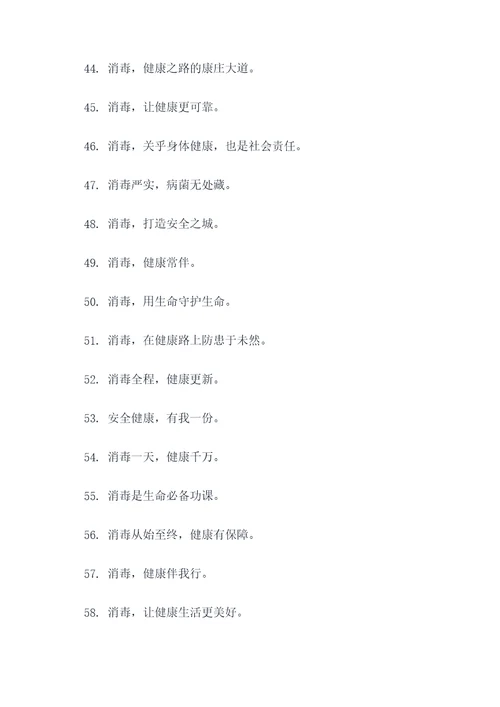 44. 消毒，健康之路的康庄大道。

45. 消毒，让健康更可靠。

46. 消毒，关乎身体健康，也是社会责任。

47. 消毒严实，病菌无处藏。

48. 消毒，打造安全之城。

49. 消毒，健康常伴。

50. 消毒，用生命守护生命。

51. 消毒，在健康路上防患于未然。

52. 消毒全程，健康更新。

53. 安全健康，有我一份。

54. 消毒一天，健康千万。

55. 消毒是生命必备功课。

56. 消毒从始至终，健康有保障。

57. 消毒，健康伴我行。

58. 消毒，让健康生活更美好。